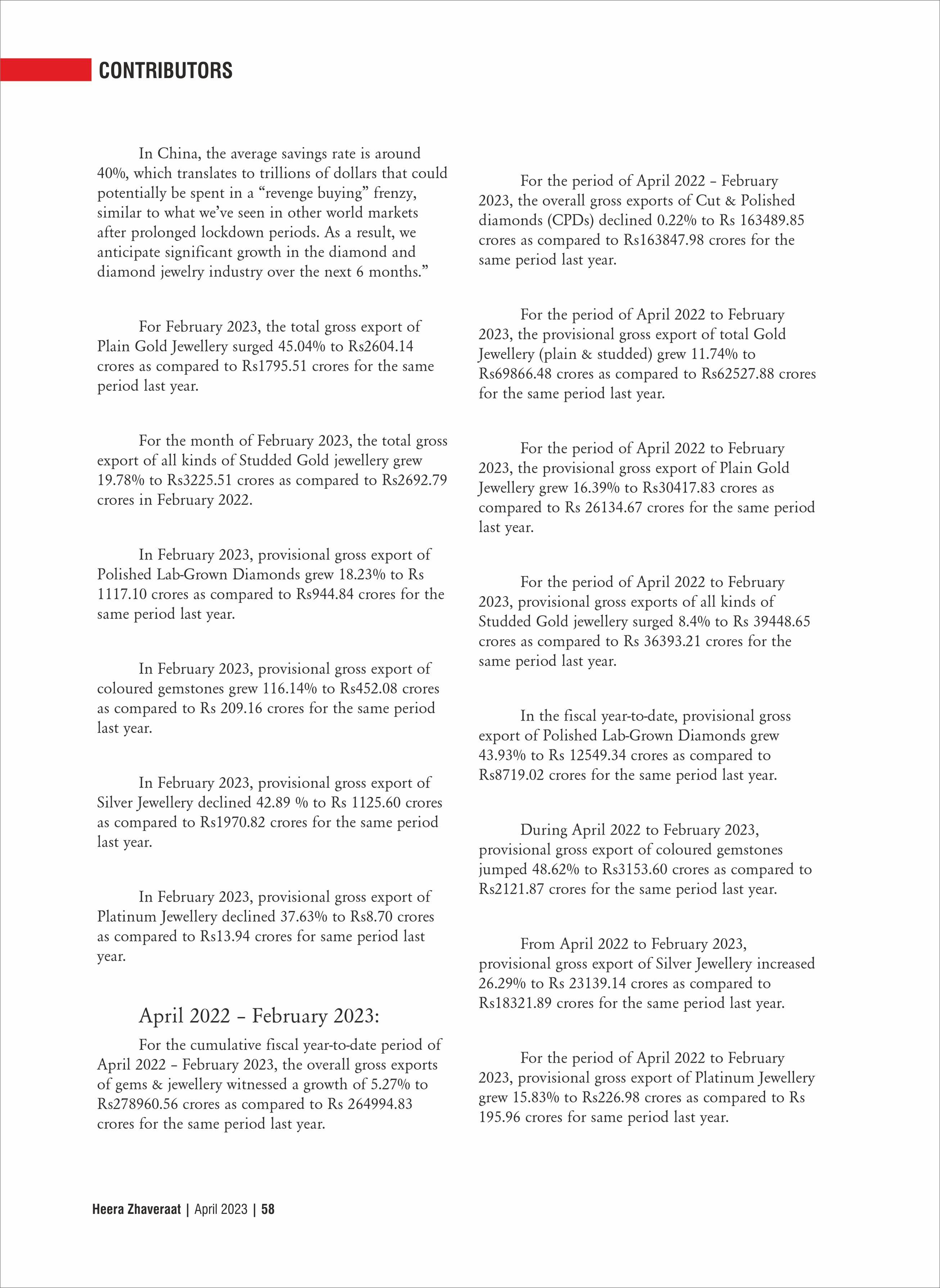 CONTRIBUTORS

In China, the average savings rate is around 40%, which translates to trillions of dollars that could potentially be spent in a “revenge buying” frenzy, similar to what we’ve seen in other world markets after prolonged lockdown periods. As a result, we anticipate significant growth in the diamond and diamond jewelry industry over the next 6 months.”

For February 2023, the total gross export of Plain Gold Jewellery surged 45.04% to Rs2604.14 crores as compared to Rs1795.51 crores for the same period last year.

For the month of February 2023, the total gross export of all kinds of Studded Gold jewellery grew 19.78% to Rs3225.51 crores as compared to Rs2692.79 crores in February 2022.

In February 2023, provisional gross export of Polished Lab-Grown Diamonds grew 18.23% to Rs 1117.10 crores as compared to Rs944.84 crores for the same period last year.

In February 2023, provisional gross export of coloured gemstones grew 116.14% to Rs452.08 crores as compared to Rs 209.16 crores for the same period last year.

In February 2023, provisional gross export of Silver Jewellery declined 42.89 % to Rs 1125.60 crores as compared to Rs1970.82 crores for the same period last year.

In February 2023, provisional gross export of Platinum Jewellery declined 37.63% to Rs8.70 crores as compared to Rs13.94 crores for same period last year.

April 2022 – February 2023:

For the cumulative fiscal year-to-date period of April 2022 – February 2023, the overall gross exports of gems & jewellery witnessed a growth of 5.27% to Rs278960.56 crores as compared to Rs 264994.83 crores for the same period last year.

For the period of April 2022 – February 2023, the overall gross exports of Cut & Polished diamonds (CPDs) declined 0.22% to Rs 163489.85 crores as compared to Rs163847.98 crores for the same period last year.

For the period of April 2022 to February 2023, the provisional gross export of total Gold Jewellery (plain & studded) grew 11.74% to Rs69866.48 crores as compared to Rs62527.88 crores for the same period last year.

For the period of April 2022 to February 2023, the provisional gross export of Plain Gold Jewellery grew 16.39% to Rs30417.83 crores as compared to Rs 26134.67 crores for the same period last year.

For the period of April 2022 to February 2023, provisional gross exports of all kinds of Studded Gold jewellery surged 8.4% to Rs 39448.65 crores as compared to Rs 36393.21 crores for the same period last year.

In the fiscal year-to-date, provisional gross export of Polished Lab-Grown Diamonds grew 43.93% to Rs 12549.34 crores as compared to Rs8719.02 crores for the same period last year.

During April 2022 to February 2023, provisional gross export of coloured gemstones jumped 48.62% to Rs3153.60 crores as compared to Rs2121.87 crores for the same period last year.

From April 2022 to February 2023, provisional gross export of Silver Jewellery increased 26.29% to Rs 23139.14 crores as compared to Rs18321.89 crores for the same period last year.

For the period of April 2022 to February 2023, provisional gross export of Platinum Jewellery grew 15.83% to Rs226.98 crores as compared to Rs 195.96 crores for same period last year.

Heera Zhaveraat | April 2023 | 58